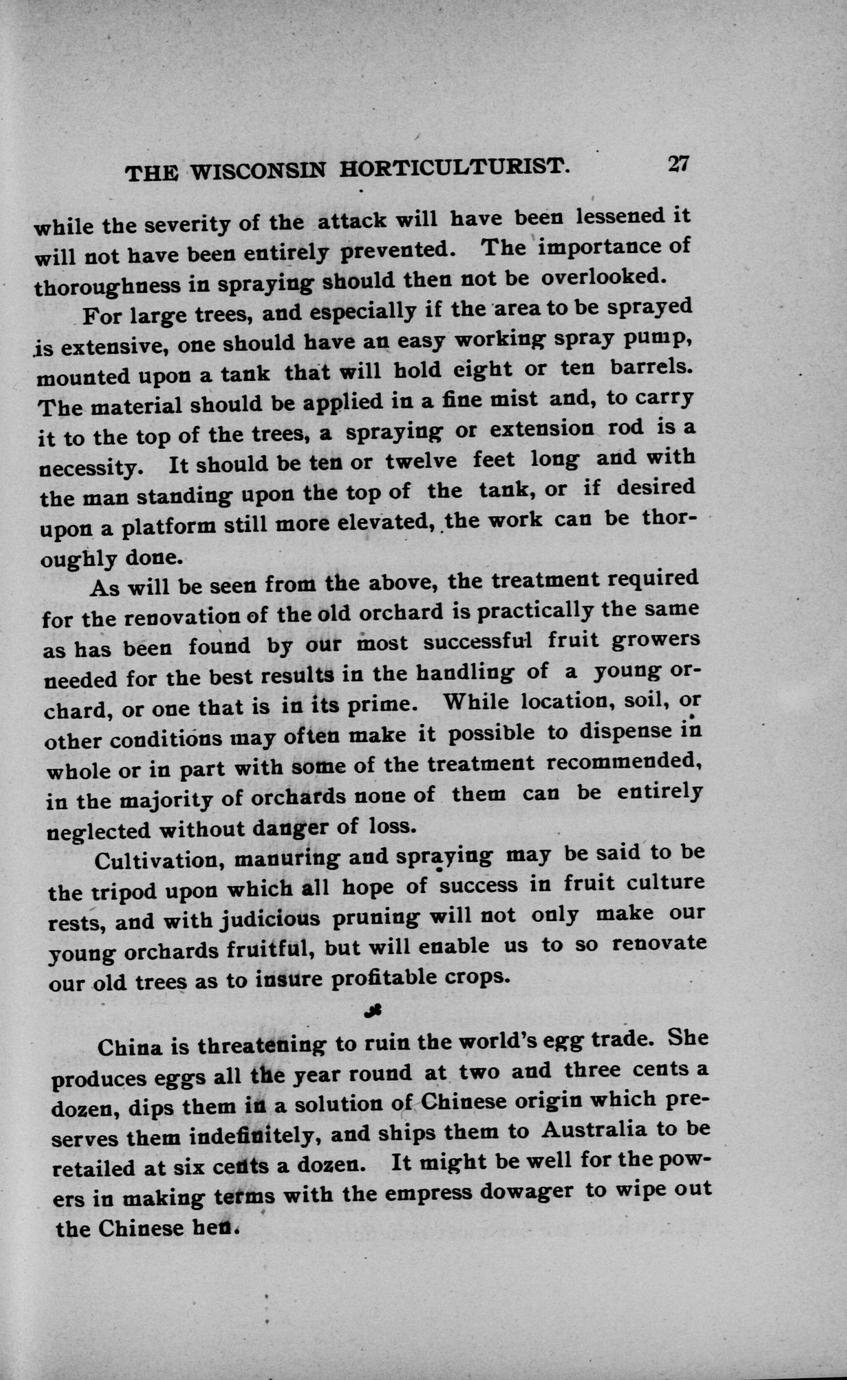 THE WISCONSIN HORTICULTURIST. 27

while the severity of the attack will have been lessened it will not have been entirely prevented. The importance of thoroughness in spraying should then not be overlooked.

For large trees, and especially if the area to be sprayed is extensive, one should have an easy working spray pump, mounted upon a tank that will hold eight or ten barrels. The material should be applied in a fine mist and, to carry it to the top of the trees, a spraying or extension rod is a necessity. It should be ten or twelve feet long and with the man standing upon the top of the tank, or if desired upon a platform still more elevated, the work can be thoroughly done.

As will be seen from the above, the treatment required for the renovation of the old orchard is practically the same as has been found by our most successful fruit growers needed for the best results in the handling of a young orchard, or one that is in its prime. While location, soil, or other conditions may often make it possible to dispense in whole or in part with some of the treatment recommended, in the majority of orchards none of them can be entirely neglected without danger of loss.

Cultivation, manuring and spraying may be said to be the tripod upon which all hope of success in fruit culture rests, and with judicious pruning will not only make our young orchards fruitful, but will enable us to so renovate our old trees as to insure profitable crops.

China is threatening to ruin the world's egg trade. She produces eggs all the year round at two and three cents a dozen, dips them in a solution of Chinese origin which preserves them indefinitely, and ships them to Australia to be retailed at six cents a dozen. It might be well for the powers in making terms with the empress dowager to wipe out the Chinese hen.